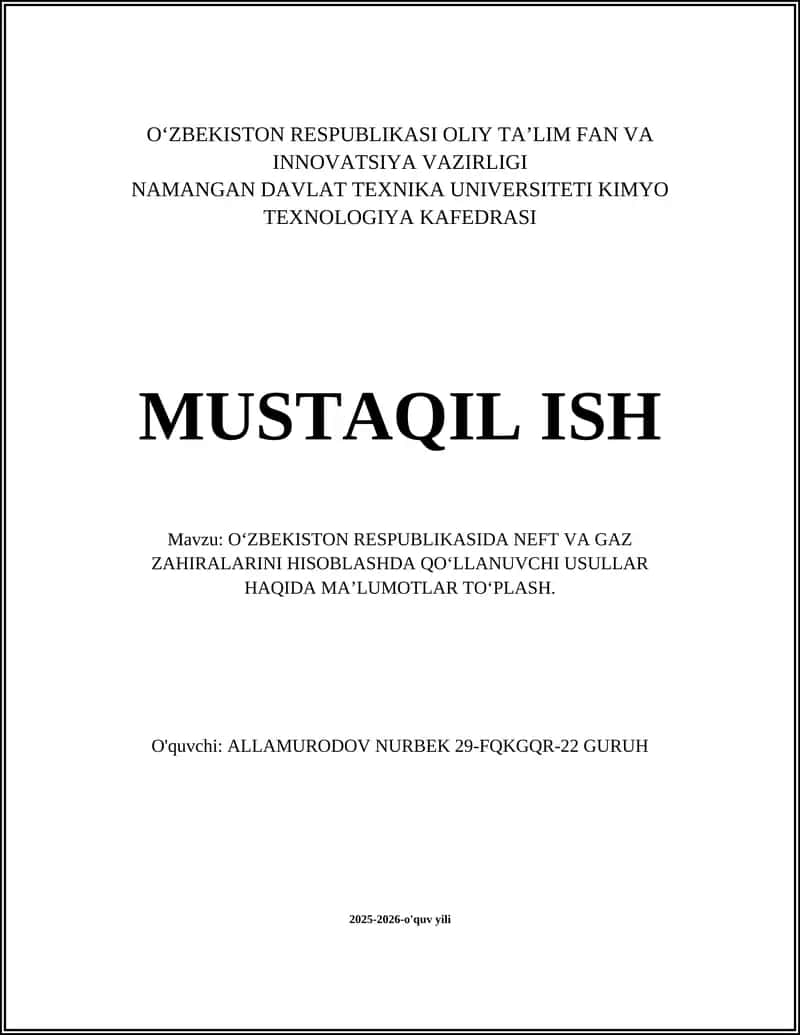 O‘ZBEKISTON RESPUBLIKASI OLIY TA’LIM FAN VA INNOVATSIYA VAZIRLIGI
NAMANGAN DAVLAT TEXNIKA UNIVERSITETI KIMYO TEXNOLOGIYA KAFEDRASI

MUSTAQIL ISH

Mavzu: O‘ZBEKISTON RESPUBLIKASIDA NEFT VA GAZ ZAHIRALARINI HISOBLASHDA QO‘LLANUVCHI USULLAR HAQIDA MA’LUMOTLAR TO‘PLASH.

O'quvchi: ALLAMURODOV NURBEK 29-FQKGQR-22 GURUH

2025-2026-o'quv yili